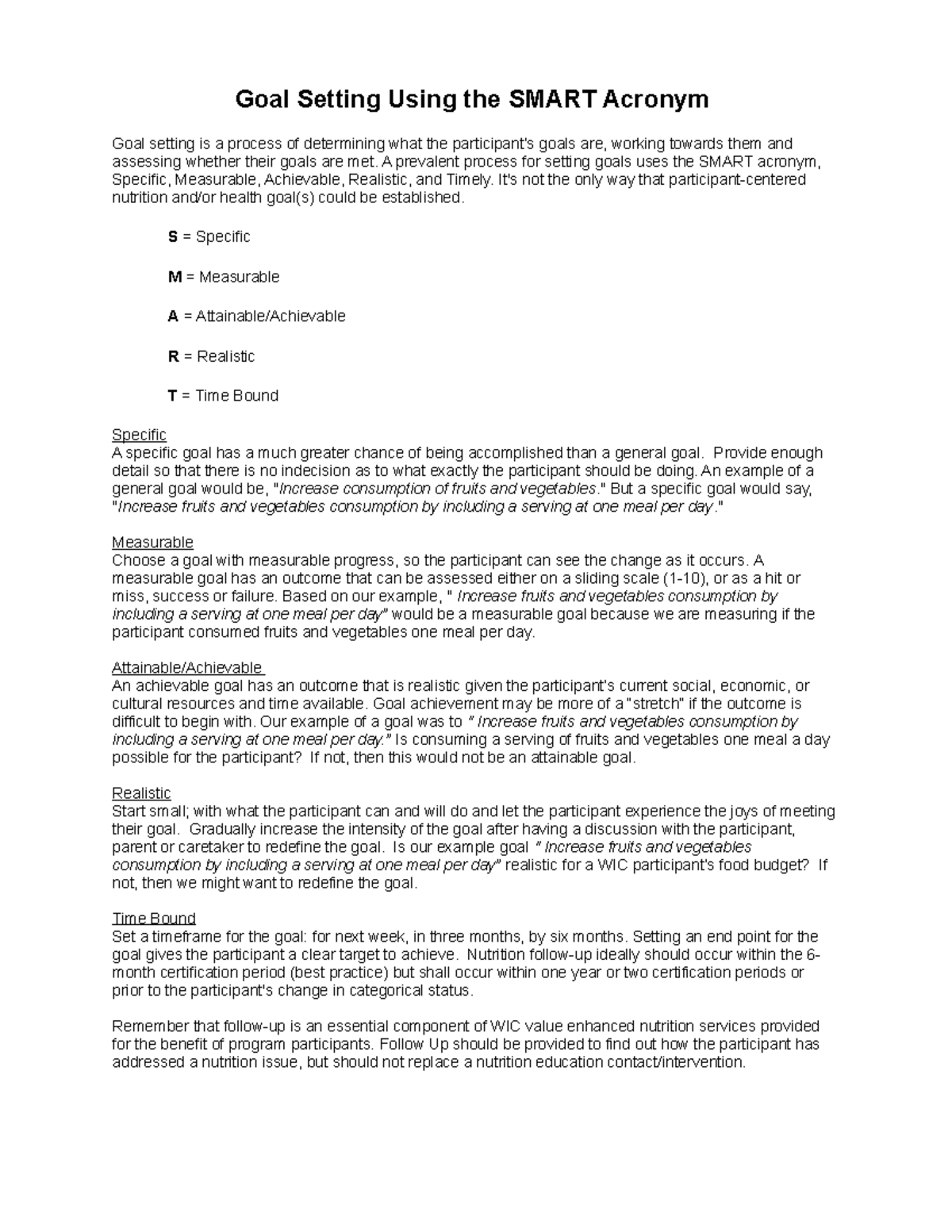 Goal Setting Using the SMART Acronym

Goal setting is a process of determining what the participant's goals are, working towards them and assessing whether their goals are met. A prevalent process for setting goals uses the SMART acronym, Specific, Measurable, Achievable, Realistic, and Timely. It's not the only way that participant-centered nutrition and/or health goal(s) could be established.

S = Specific

M = Measurable

A = Attainable/Achievable

R = Realistic

T = Time Bound

Specific
A specific goal has a much greater chance of being accomplished than a general goal. Provide enough detail so that there is no indecision as to what exactly the participant should be doing. An example of a general goal would be, "Increase consumption of fruits and vegetables." But a specific goal would say, "Increase fruits and vegetables consumption by including a serving at one meal per day."

Measurable
Choose a goal with measurable progress, so the participant can see the change as it occurs. A measurable goal has an outcome that can be assessed either on a sliding scale (1-10), or as a hit or miss, success or failure. Based on our example, " Increase fruits and vegetables consumption by including a serving at one meal per day" would be a measurable goal because we are measuring if the participant consumed fruits and vegetables one meal per day.

Attainable/Achievable
An achievable goal has an outcome that is realistic given the participant's current social, economic, or cultural resources and time available. Goal achievement may be more of a "stretch" if the outcome is difficult to begin with. Our example of a goal was to " Increase fruits and vegetables consumption by including a serving at one meal per day." Is consuming a serving of fruits and vegetables one meal a day possible for the participant? If not, then this would not be an attainable goal.

Realistic
Start small; with what the participant can and will do and let the participant experience the joys of meeting their goal. Gradually increase the intensity of the goal after having a discussion with the participant, parent or caretaker to redefine the goal. Is our example goal " Increase fruits and vegetables consumption by including a serving at one meal per day" realistic for a WIC participant's food budget? If not, then we might want to redefine the goal.

Time Bound
Set a timeframe for the goal: for next week, in three months, by six months. Setting an end point for the goal gives the participant a clear target to achieve. Nutrition follow-up ideally should occur within the 6-month certification period (best practice) but shall occur within one year or two certification periods or prior to the participant's change in categorical status.

Remember that follow-up is an essential component of WIC value enhanced nutrition services provided for the benefit of program participants. Follow Up should be provided to find out how the participant has addressed a nutrition issue, but should not replace a nutrition education contact/intervention.